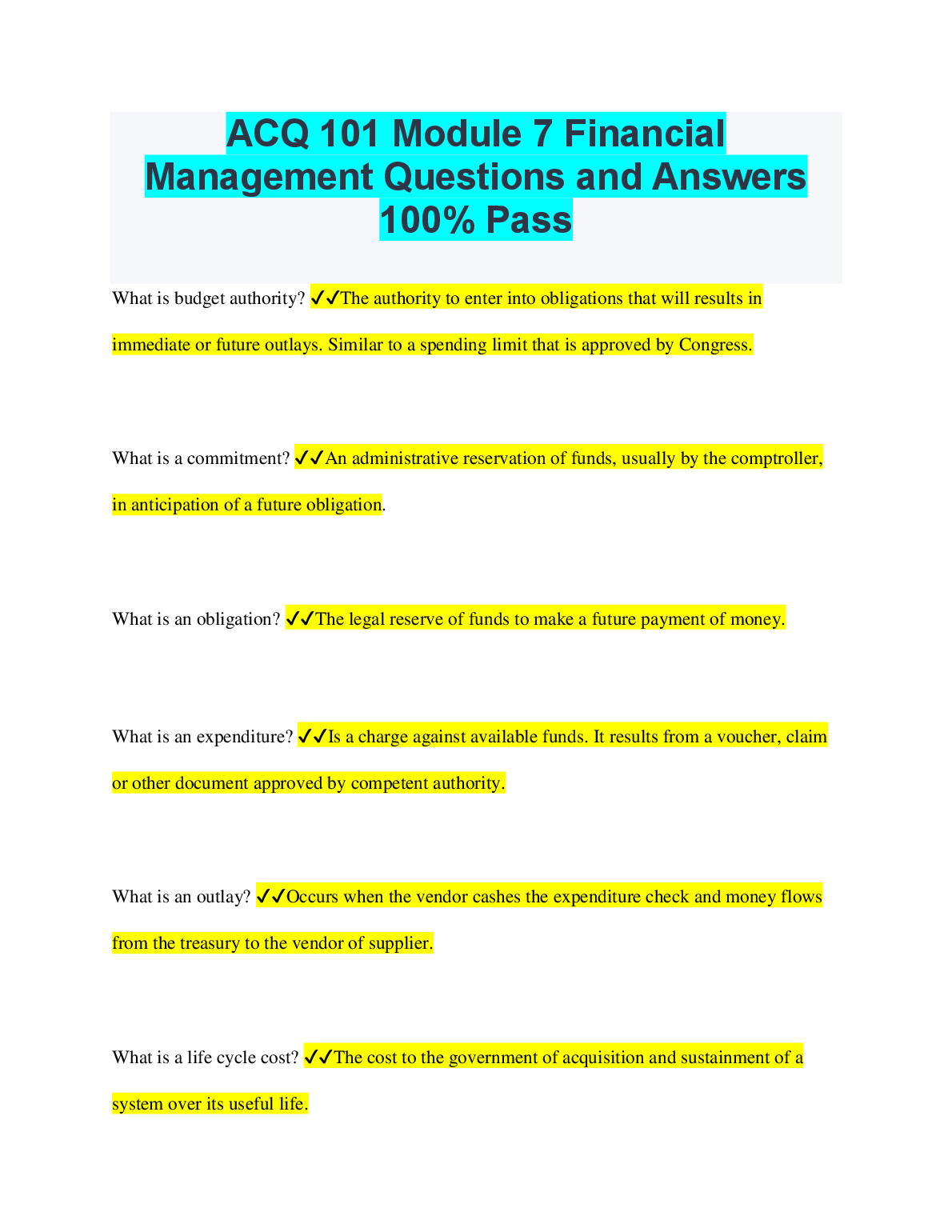 ACQ 101 Module 7 Financial Management Questions and Answers 100% Pass

What is budget authority? ✔✔The authority to enter into obligations that will results in immediate or future outlays. Similar to a spending limit that is approved by Congress.

What is a commitment? ✔✔An administrative reservation of funds, usually by the comptroller, in anticipation of a future obligation.

What is an obligation? ✔✔The legal reserve of funds to make a future payment of money.

What is an expenditure? ✔✔Is a charge against available funds. It results from a voucher, claim or other document approved by competent authority.

What is an outlay? ✔✔Occurs when the vendor cashes the expenditure check and money flows from the treasury to the vendor of supplier.

What is a life cycle cost? ✔✔The cost to the government of acquisition and sustainment of a system over its useful life.